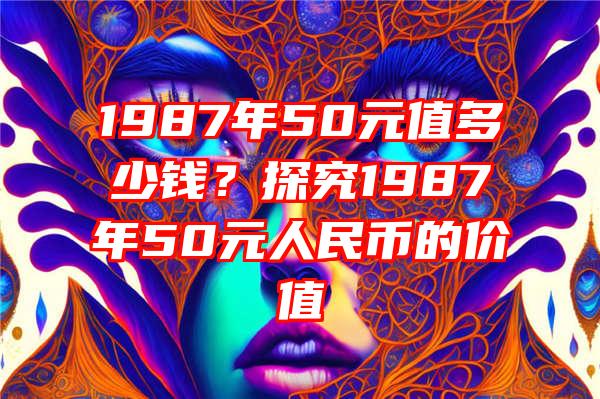 1987年50元值多少钱？探究1987年50元人民币的价值